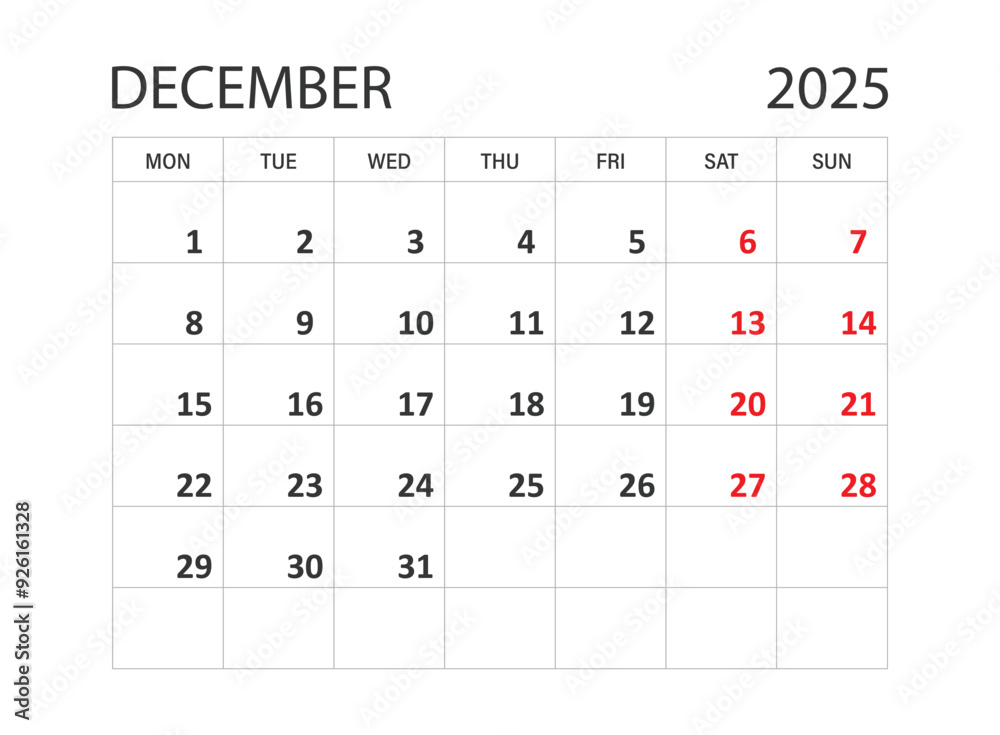 DECEMBER 2025

| MON | TUE | WED | THU | FRI | SAT | SUN |
|---|---|---|---|---|---|---|
| 1 | 2 | 3 | 4 | 5 | 6 | 7 |
| 8 | 9 | 10 | 11 | 12 | 13 | 14 |
| 15 | 16 | 17 | 18 | 19 | 20 | 21 |
| 22 | 23 | 24 | 25 | 26 | 27 | 28 |
| 29 | 30 | 31 | | | | |
| | | | | | | |

Adobe Stock | #926161328